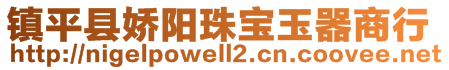 镇平县娇阳珠宝玉器商行
http://nigelpowell2.cn.coovee.net